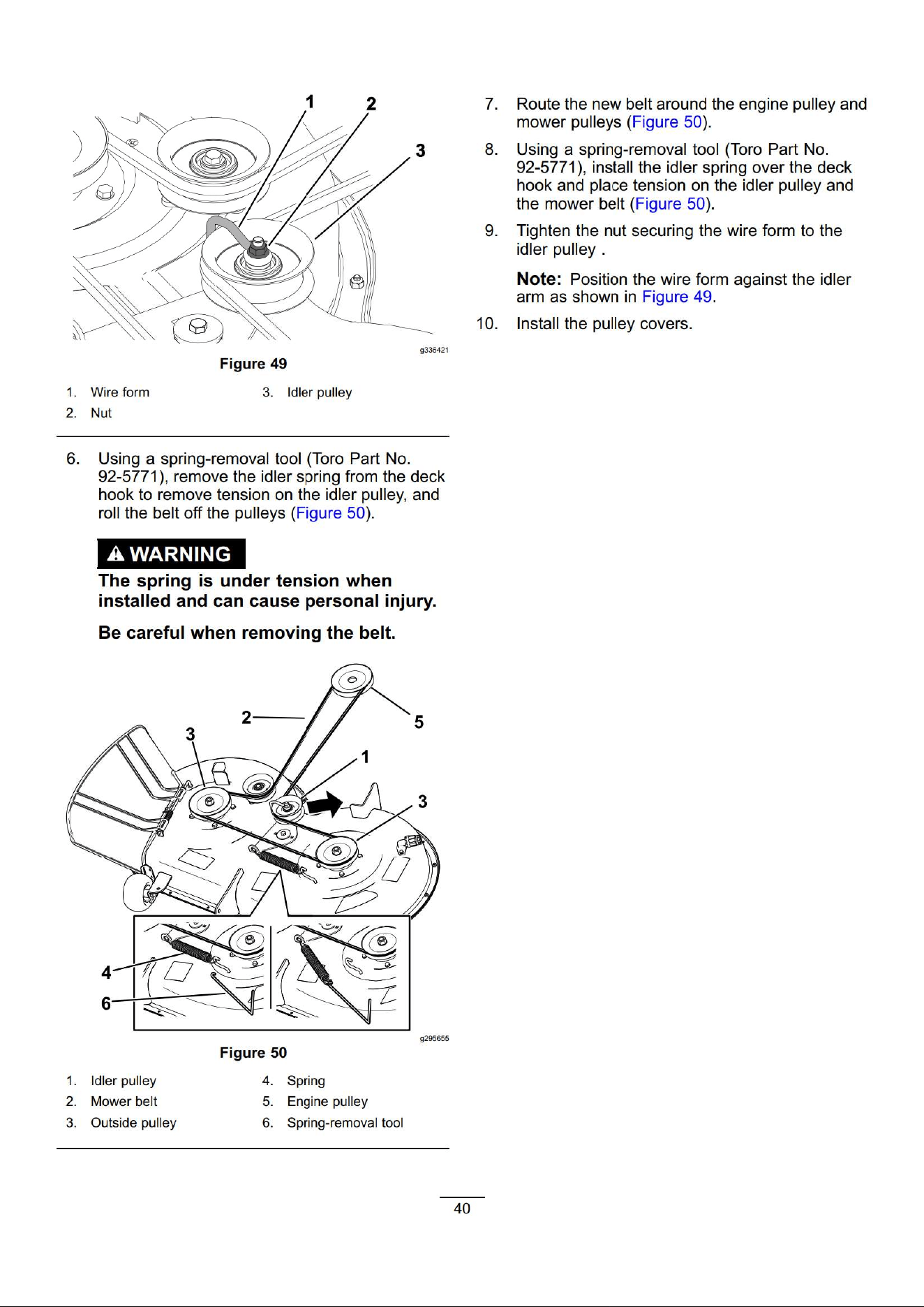 1 2 3

g336421

Figure 49

1. Wire form
2. Nut
3. Idler pulley

6. Using a spring-removal tool (Toro Part No. 92-5771), remove the idler spring from the deck hook to remove tension on the idler pulley, and roll the belt off the pulleys (Figure 50).

WARNING

The spring is under tension when installed and can cause personal injury.

Be careful when removing the belt.

2 5 3 1 3 4 6

g295655

Figure 50

1. Idler pulley
2. Mower belt
3. Outside pulley
4. Spring
5. Engine pulley
6. Spring-removal tool

7. Route the new belt around the engine pulley and mower pulleys (Figure 50).

8. Using a spring-removal tool (Toro Part No. 92-5771), install the idler spring over the deck hook and place tension on the idler pulley and the mower belt (Figure 50).

9. Tighten the nut securing the wire form to the idler pulley .

Note: Position the wire form against the idler arm as shown in Figure 49.

10. Install the pulley covers.

40